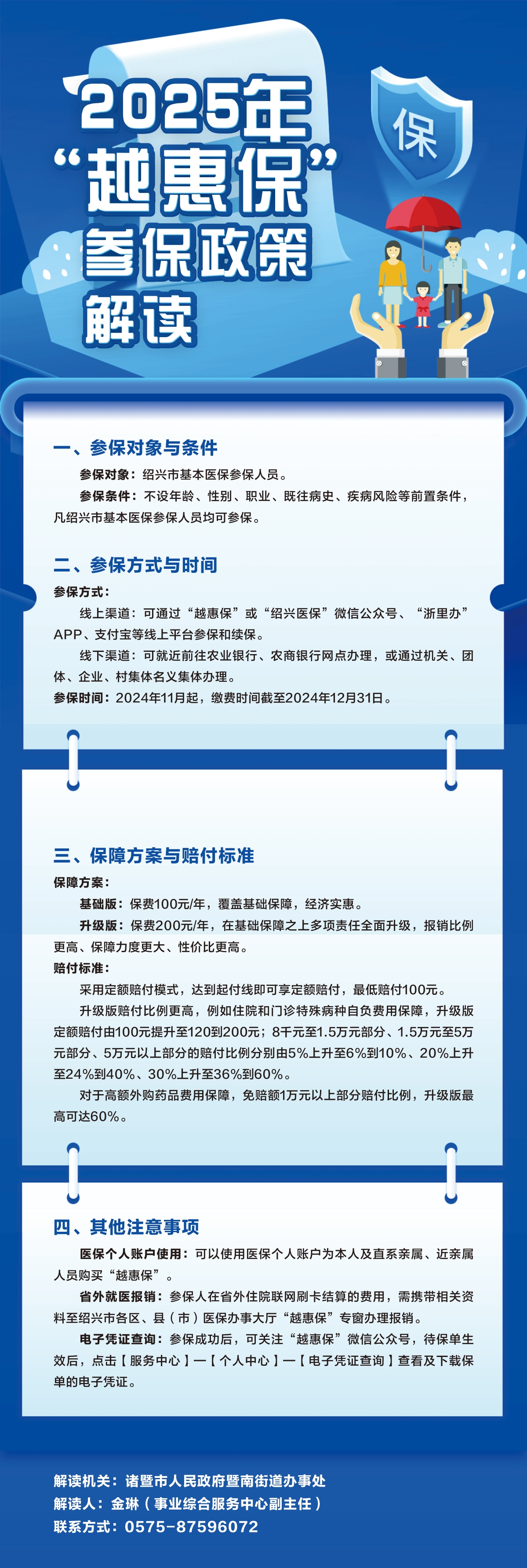 2025年
“越惠保”
参保政策
解读

保

一、参保对象与条件

参保对象：绍兴市基本医保参保人员。

参保条件：不设年龄、性别、职业、既往病史、疾病风险等前置条件，凡绍兴市基本医保参保人员均可参保。

二、参保方式与时间

参保方式：

线上渠道：可通过“越惠保”或“绍兴医保”微信公众号、“浙里办”APP、支付宝等线上平台参保和续保。

线下渠道：可就近前往农业银行、农商银行网点办理，或通过机关、团体、企业、村集体名义集体办理。

参保时间：2024年11月起，缴费时间截至2024年12月31日。

三、保障方案与赔付标准

保障方案：

基础版：保费100元/年，覆盖基础保障，经济实惠。

升级版：保费200元/年，在基础保障之上多项责任全面升级，报销比例更高、保障力度更大、性价比更高。

赔付标准：

采用定额赔付模式，达到起付线即可享定额赔付，最低赔付100元。

升级版赔付比例更高，例如住院和门诊特殊病种自负费用保障，升级版定额赔付由100元提升至120到200元；8千元至1.5万元部分、1.5万元至5万元部分、5万元以上部分的赔付比例分别由5%上升至6%到10%、20%上升至24%到40%、30%上升至36%到60%。

对于高额外购药品费用保障，免赔额1万元以上部分赔付比例，升级版最高可达60%。

四、其他注意事项

医保个人账户使用：可以使用医保个人账户为本人及直系亲属、近亲属人员购买“越惠保”。

省外就医报销：参保人在省外住院联网刷卡结算的费用，需携带相关资料至绍兴市各区、县（市）医保办事大厅“越惠保”专窗办理报销。

电子凭证查询：参保成功后，可关注“越惠保”微信公众号，待保单生效后，点击【服务中心】—【个人中心】—【电子凭证查询】查看及下载保单的电子凭证。

解读机关：诸暨市人民政府暨南街道办事处
解读人：金琳（事业综合服务中心副主任）
联系方式：0575-87596072